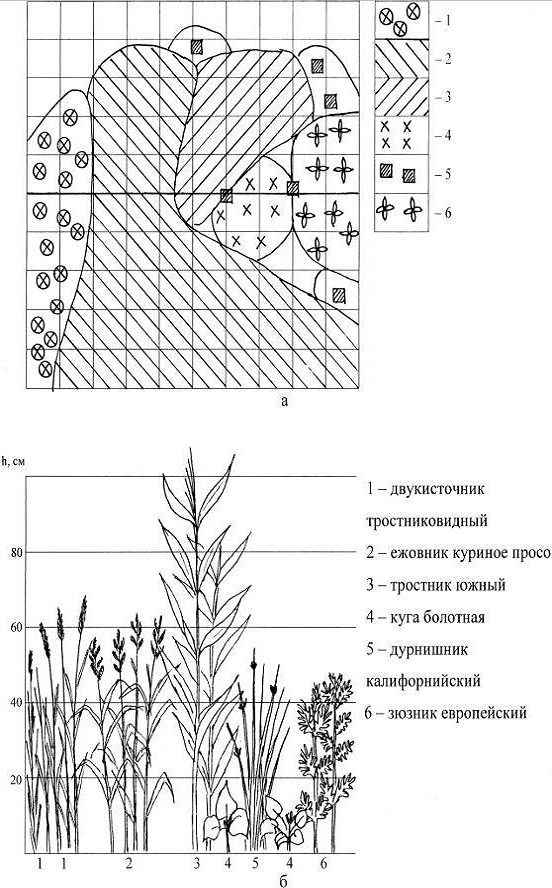 – 1

– 2

– 3

– 4

– 5

– 6

а

h, см

80

60

40

20

1 – двукисточник тростниковидный

2 – ежовник куриное просо

3 – тростник южный

4 – куга болотная

5 – дурнишник калифорнийский

6 – зюзник европейский

1 1 2 3 4 5 4 6

б